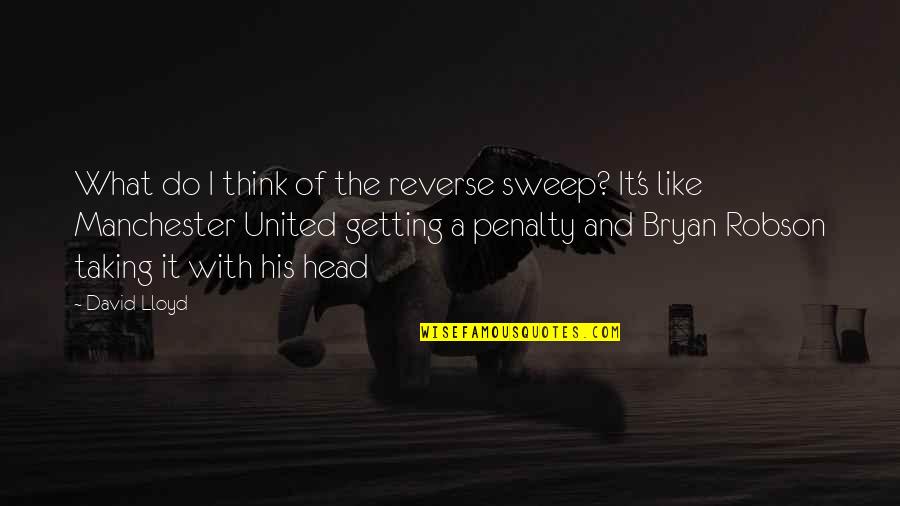 What do I think of the reverse sweep? It's like Manchester United getting a penalty and Bryan Robson taking it with his head

- David Lloyd

WISEFAMOUSQUOTES.COM